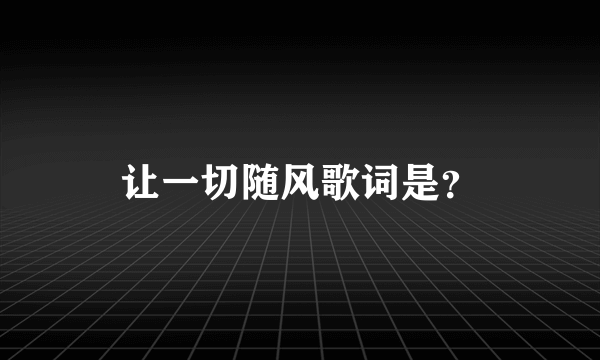 让一切随风歌词是?